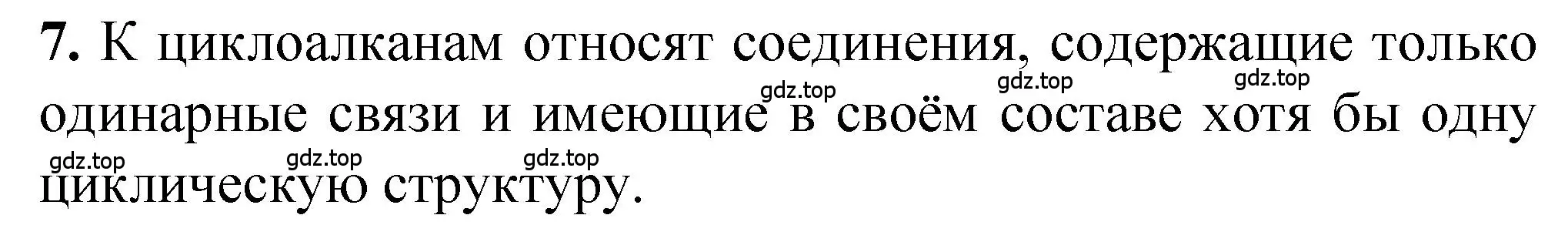 7. К циклоалканам относят соединения, содержащие только одинарные связи и имеющие в своём составе хотя бы одну циклическую структуру.

gdz.top gdz.top gdz.top
gdz.top gdz.top gdz.top